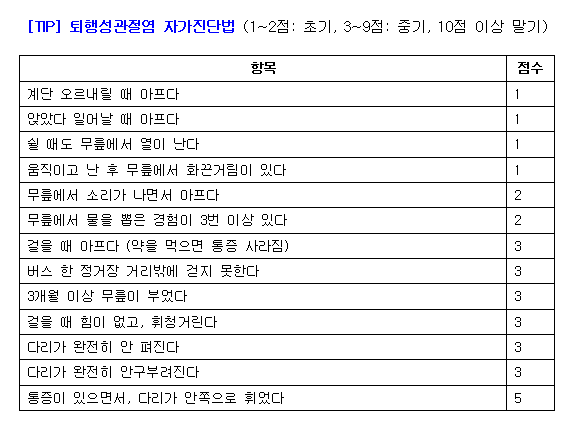 [TIP] 퇴행성관절염 자가진단법 (1~2점: 초기, 3~9점: 중기, 10점 이상 말기)

| 항목 | 점수 |
|---|---|
| 계단 오르내릴 때 아프다 | 1 |
| 앉았다 일어날 때 아프다 | 1 |
| 쉴 때도 무릎에서 열이 난다 | 1 |
| 움직이고 난 후 무릎에서 화끈거림이 있다 | 1 |
| 무릎에서 소리가 나면서 아프다 | 2 |
| 무릎에서 물을 뽑은 경험이 3번 이상 있다 | 2 |
| 걸을 때 아프다 (약을 먹으면 통증 사라짐) | 3 |
| 버스 한 정거장 거리밖에 걷지 못한다 | 3 |
| 3개월 이상 무릎이 부었다 | 3 |
| 걸을 때 힘이 없고, 휘청거린다 | 3 |
| 다리가 완전히 안 펴진다 | 3 |
| 다리가 완전히 안구부려진다 | 3 |
| 통증이 있으면서, 다리가 안쪽으로 휘었다 | 5 |